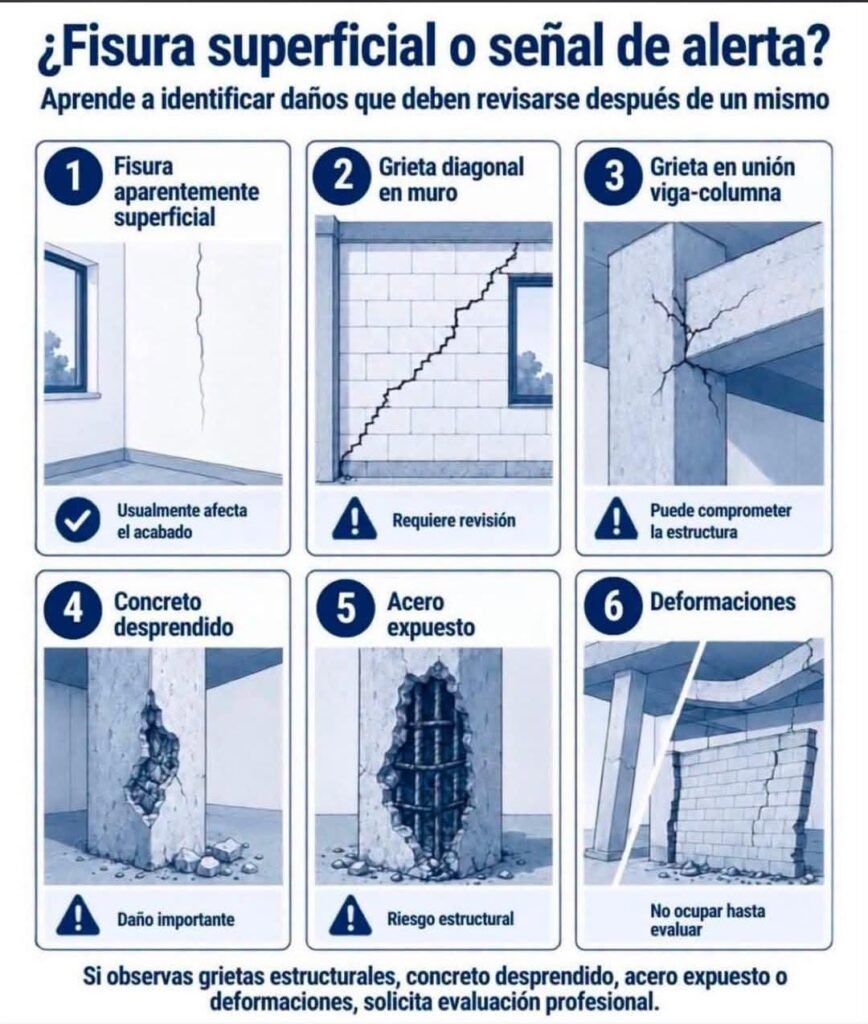 ¿Fisura superficial o señal de alerta?
Aprende a identificar daños que deben revisarse después de un mismo

1 Fisura aparentemente superficial

Usualmente afecta el acabado

2 Grieta diagonal en muro

Requiere revisión

3 Grieta en unión viga-columna

Puede comprometer la estructura

4 Concreto desprendido

Daño importante

5 Acero expuesto

Riesgo estructural

6 Deformaciones

No ocupar hasta evaluar

Si observas grietas estructurales, concreto desprendido, acero expuesto o deformaciones, solicita evaluación profesional.